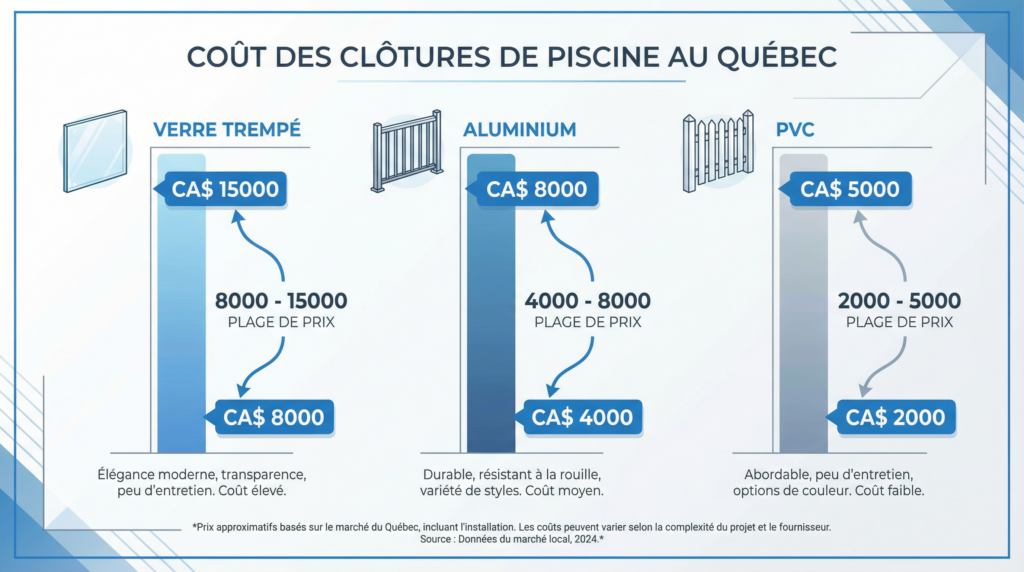 COÛT DES CLÔTURES DE PISCINE AU QUÉBEC

VERRE TREMPÉ

CA$ 15000

8000 - 15000
PLAGE DE PRIX

CA$ 8000

Élégance moderne, transparence, peu d'entretien. Coût élevé.

ALUMINIUM

CA$ 8000

4000 - 8000
PLAGE DE PRIX

CA$ 4000

Durable, résistant à la rouille, variété de styles. Coût moyen.

PVC

CA$ 5000

2000 - 5000
PLAGE DE PRIX

CA$ 2000

Abordable, peu d'entretien, options de couleur. Coût faible.

*Prix approximatifs basés sur le marché du Québec, incluant l'installation. Les coûts peuvent varier selon la complexité du projet et le fournisseur.
Source : Données du marché local, 2024.*